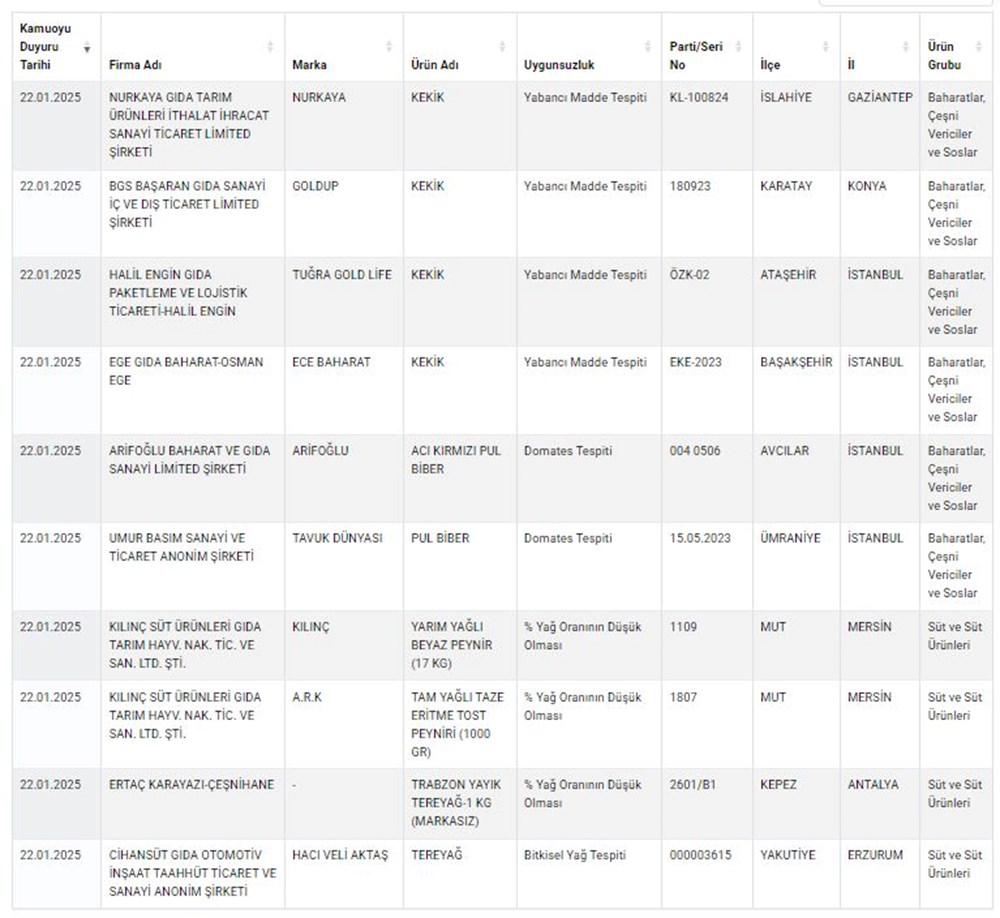 | Kamuoyu Duyuru Tarihi | Firma Adı | Marka | Ürün Adı | Uygunsuzluk | Parti/Seri No | İlçe | İl | Ürün Grubu |
|---|---|---|---|---|---|---|---|---|
| 22.01.2025 | NURKAYA GIDA TARIM ÜRÜNLERİ İTHALAT İHRACAT SANAYİ TİCARET LİMİTED ŞİRKETİ | NURKAYA | KEKİK | Yabancı Madde Tespiti | KL-100824 | İSLAHİYE | GAZİANTEP | Baharatlar, Çeşni Vericiler ve Soslar |
| 22.01.2025 | BGS BAŞARAN GIDA SANAYİ İÇ VE DIŞ TİCARET LİMİTED ŞİRKETİ | GOLDUP | KEKİK | Yabancı Madde Tespiti | 180923 | KARATAY | KONYA | Baharatlar, Çeşni Vericiler ve Soslar |
| 22.01.2025 | HALİL ENGİN GIDA PAKETLEME VE LOJİSTİK TİCARETİ-HALİL ENGİN | TUĞRA GOLD LİFE | KEKİK | Yabancı Madde Tespiti | ÖZK-02 | ATAŞEHİR | İSTANBUL | Baharatlar, Çeşni Vericiler ve Soslar |
| 22.01.2025 | EGE GIDA BAHARAT-OSMAN EGE | ECE BAHARAT | KEKİK | Yabancı Madde Tespiti | EKE-2023 | BAŞAKŞEHİR | İSTANBUL | Baharatlar, Çeşni Vericiler ve Soslar |
| 22.01.2025 | ARİFOĞLU BAHARAT VE GIDA SANAYİ LİMİTED ŞİRKETİ | ARİFOĞLU | ACI KIRMIZI PUL BİBER | Domates Tespiti | 004 0506 | AVCILAR | İSTANBUL | Baharatlar, Çeşni Vericiler ve Soslar |
| 22.01.2025 | UMUR BASIM SANAYİ VE TİCARET ANONİM ŞİRKETİ | TAVUK DÜNYASI | PUL BİBER | Domates Tespiti | 15.05.2023 | ÜMRANİYE | İSTANBUL | Baharatlar, Çeşni Vericiler ve Soslar |
| 22.01.2025 | KILINÇ SÜT ÜRÜNLERİ GIDA TARIM HAYV. NAK. TİC. VE SAN. LTD. ŞTİ. | KILINÇ | YARIM YAĞLI BEYAZ PEYNİR (17 KG) | % Yağ Oranının Düşük Olması | 1109 | MUT | MERSİN | Süt ve Süt Ürünleri |
| 22.01.2025 | KILINÇ SÜT ÜRÜNLERİ GIDA TARIM HAYV. NAK. TİC. VE SAN. LTD. ŞTİ. | A.R.K | TAM YAĞLI TAZE ERİTME TOST PEYNİRİ (1000 GR) | % Yağ Oranının Düşük Olması | 1807 | MUT | MERSİN | Süt ve Süt Ürünleri |
| 22.01.2025 | ERTAÇ KARAYAZI-ÇEŞNİHANE | - | TRABZON YAYIK TEREYAĞ-1 KG (MARKASIZ) | % Yağ Oranının Düşük Olması | 2601/B1 | KEPEZ | ANTALYA | Süt ve Süt Ürünleri |
| 22.01.2025 | CİHANSÜT GIDA OTOMOTİV İNŞAAT TAAHHÜT TİCARET VE SANAYİ ANONİM ŞİRKETİ | HACI VELİ AKTAŞ | TEREYAĞ | Bitkisel Yağ Tespiti | 000003615 | YAKUTİYE | ERZURUM | Süt ve Süt Ürünleri |